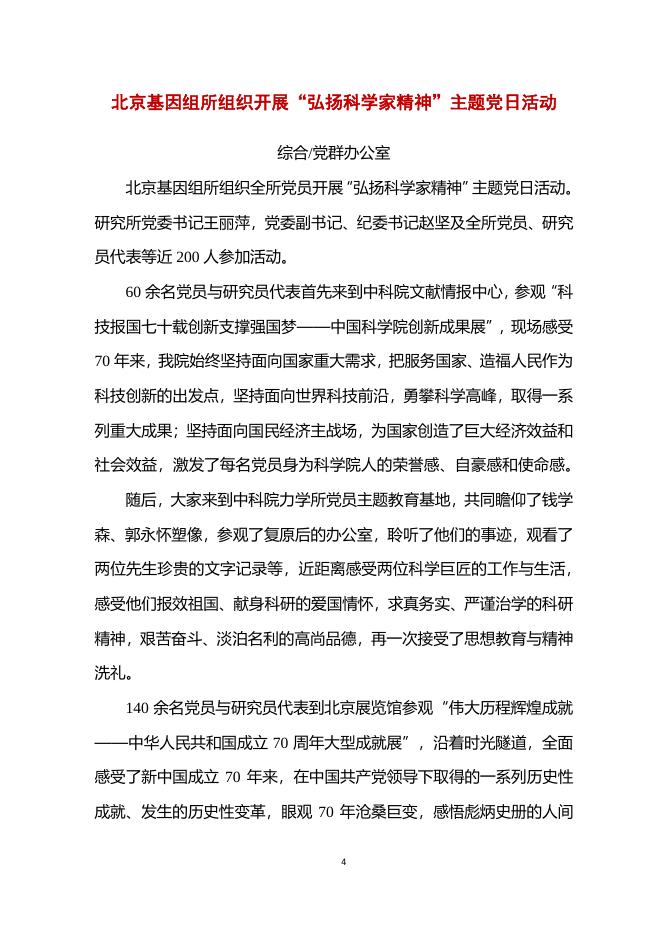 北京基因组所组织开展“弘扬科学家精神”主题党日活动

综合/党群办公室

北京基因组所组织全所党员开展“弘扬科学家精神”主题党日活动。研究所党委书记王丽萍，党委副书记、纪委书记赵坚及全所党员、研究员代表等近 200 人参加活动。

60 余名党员与研究员代表首先来到中科院文献情报中心，参观“科技报国七十载创新支撑强国梦——中国科学院创新成果展”，现场感受 70 年来，我院始终坚持面向国家重大需求，把服务国家、造福人民作为科技创新的出发点，坚持面向世界科技前沿，勇攀科学高峰，取得一系列重大成果；坚持面向国民经济主战场，为国家创造了巨大经济效益和社会效益，激发了每名党员身为科学院人的荣誉感、自豪感和使命感。

随后，大家来到中科院力学所党员主题教育基地，共同瞻仰了钱学森、郭永怀塑像，参观了复原后的办公室，聆听了他们的事迹，观看了两位先生珍贵的文字记录等，近距离感受两位科学巨匠的工作与生活，感受他们报效祖国、献身科研的爱国情怀，求真务实、严谨治学的科研精神，艰苦奋斗、淡泊名利的高尚品德，再一次接受了思想教育与精神洗礼。

140 余名党员与研究员代表到北京展览馆参观“伟大历程辉煌成就——中华人民共和国成立 70 周年大型成就展”，沿着时光隧道，全面感受了新中国成立 70 年来，在中国共产党领导下取得的一系列历史性成就、发生的历史性变革，眼观 70 年沧桑巨变，感悟彪炳史册的人间

4